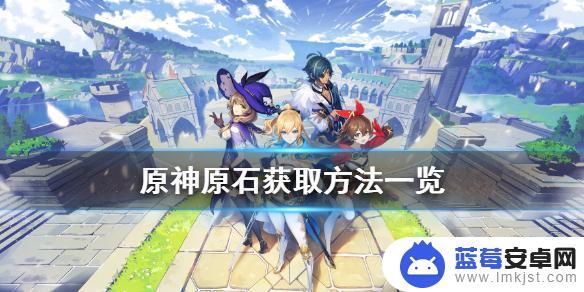 原神原石获取方法一览

蓝莓安卓网
www.lmkjst.com